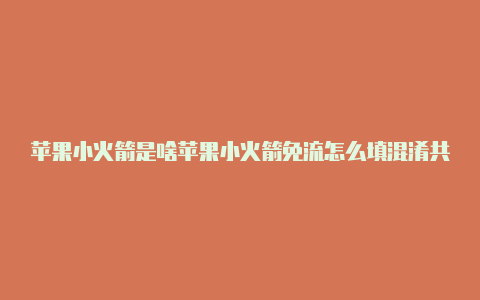 苹果小火箭是啥苹果小火箭免流怎么填混淆共